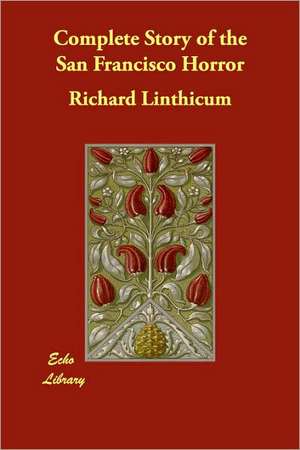 Complete Story of the San Francisco Horror

Richard Linthicum

Echo Library